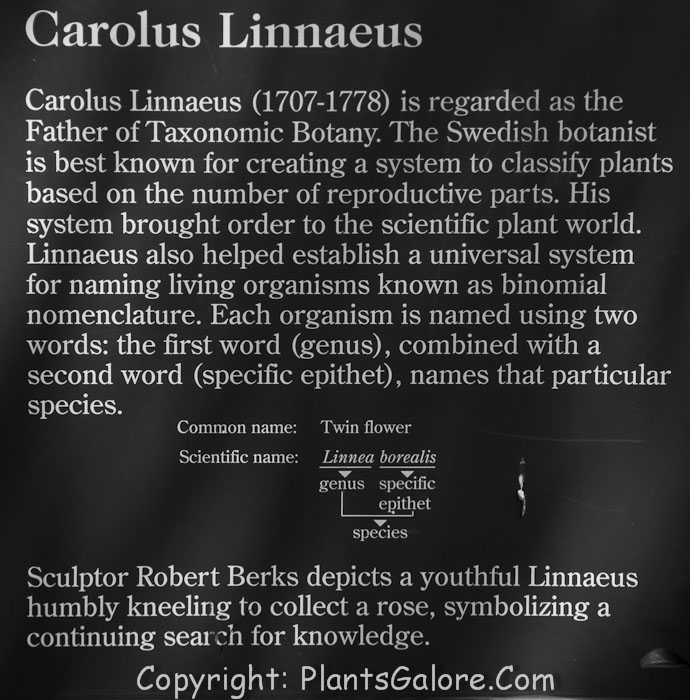 Carolus Linnaeus

Carolus Linnaeus (1707-1778) is regarded as the Father of Taxonomic Botany. The Swedish botanist is best known for creating a system to classify plants based on the number of reproductive parts. His system brought order to the scientific plant world. Linnaeus also helped establish a universal system for naming living organisms known as binomial nomenclature. Each organism is named using two words: the first word (genus), combined with a second word (specific epithet), names that particular species.

Common name: Twin flower

Scientific name: Linnea borealis

genus specific epithet

species

Sculptor Robert Berks depicts a youthful Linnaeus humbly kneeling to collect a rose, symbolizing a continuing search for knowledge.

Copyright: PlantsGalore.Com